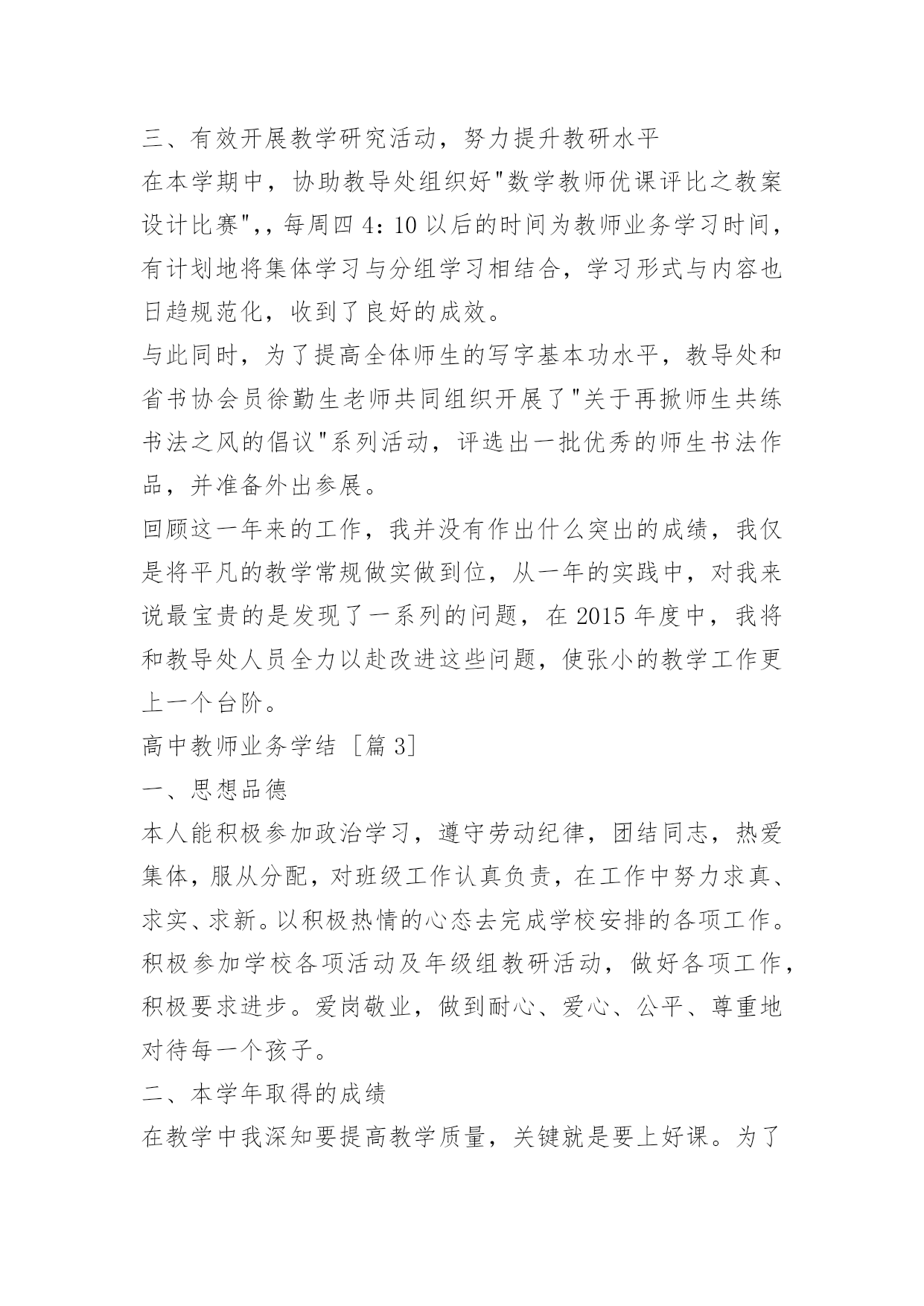 三、有效开展教学研究活动，努力提升教研水平

在本学期中，协助教导处组织好"数学教师优课评比之教案设计比赛",，每周四 4：10 以后的时间为教师业务学习时间，有计划地将集体学习与分组学习相结合，学习形式与内容也日趋规范化，收到了良好的成效。

与此同时，为了提高全体师生的写字基本功水平，教导处和省书协会员徐勤生老师共同组织开展了"关于再掀师生共练书法之风的倡议"系列活动，评选出一批优秀的师生书法作品，并准备外出参展。

回顾这一年来的工作，我并没有作出什么突出的成绩，我仅是将平凡的教学常规做实做到位，从一年的实践中，对我来说最宝贵的是发现了一系列的问题，在 2015 年度中，我将和教导处人员全力以赴改进这些问题，使张小的教学工作更上一个台阶。

高中教师业务学结 ［篇 3］

一、思想品德

本人能积极参加政治学习，遵守劳动纪律，团结同志，热爱集体，服从分配，对班级工作认真负责，在工作中努力求真、求实、求新。以积极热情的心态去完成学校安排的各项工作。积极参加学校各项活动及年级组教研活动，做好各项工作，积极要求进步。爱岗敬业，做到耐心、爱心、公平、尊重地对待每一个孩子。

二、本学年取得的成绩

在教学中我深知要提高教学质量，关键就是要上好课。为了